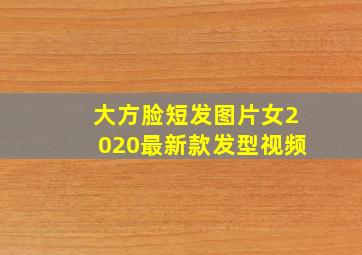 大方脸短发图片女2020最新款发型视频